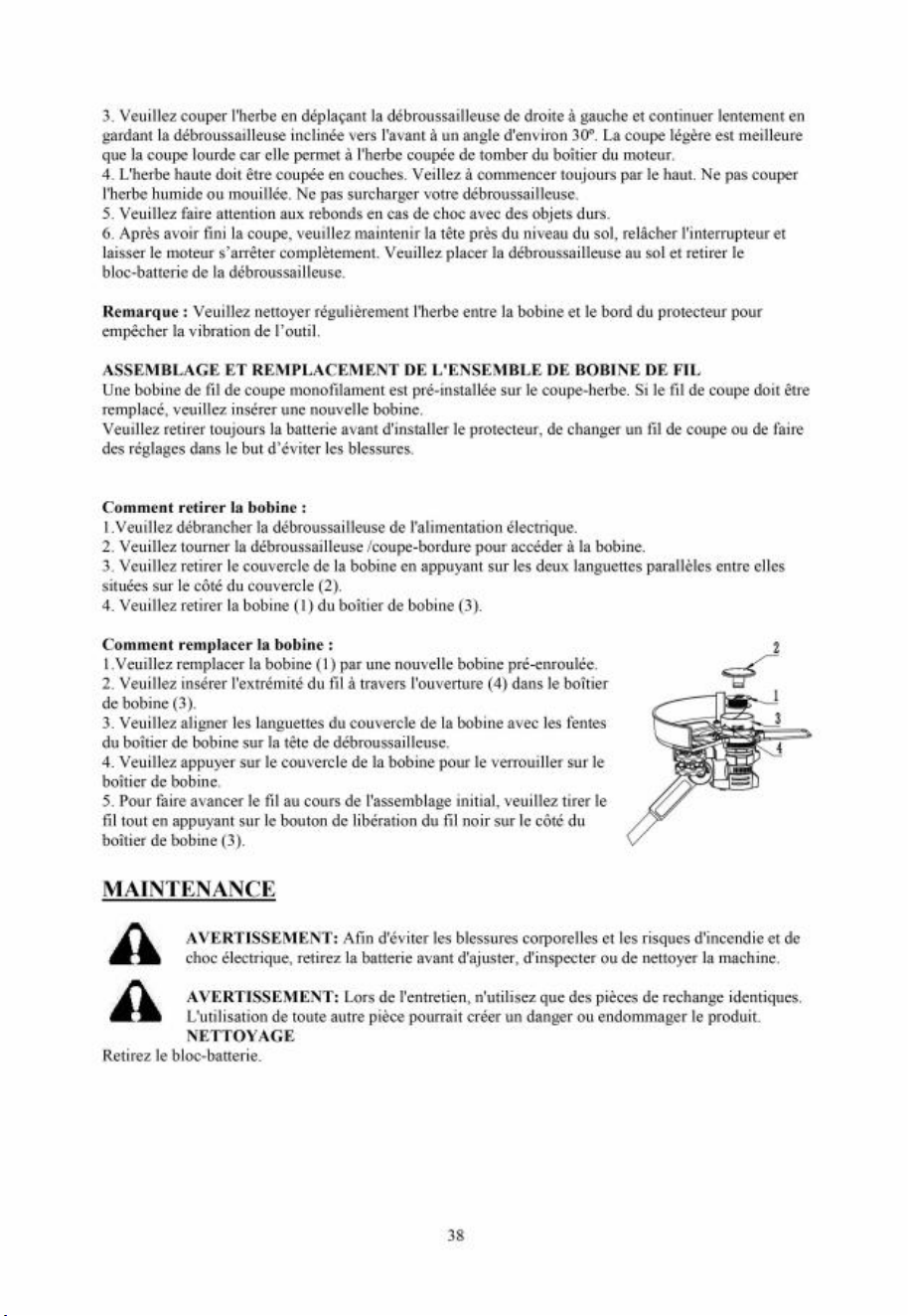 3. Veuillez couper l'herbe en déplaçant la débroussailleuse de droite à gauche et continuer lentement en gardant la débroussailleuse inclinée vers l'avant à un angle d'environ 30°. La coupe légère est meilleure que la coupe lourde car elle permet à l'herbe coupée de tomber du boîtier du moteur.
4. L'herbe haute doit être coupée en couches. Veillez à commencer toujours par le haut. Ne pas couper l'herbe humide ou mouillée. Ne pas surcharger votre débroussailleuse.
5. Veuillez faire attention aux rebonds en cas de choc avec des objets durs.
6. Après avoir fini la coupe, veuillez maintenir la tête près du niveau du sol, relâcher l'interrupteur et laisser le moteur s'arrêter complètement. Veuillez placer la débroussailleuse au sol et retirer le bloc-batterie de la débroussailleuse.

Remarque : Veuillez nettoyer régulièrement l'herbe entre la bobine et le bord du protecteur pour empêcher la vibration de l'outil.

ASSEMBLAGE ET REMPLACEMENT DE L'ENSEMBLE DE BOBINE DE FIL
Une bobine de fil de coupe monofilament est pré-installée sur le coupe-herbe. Si le fil de coupe doit être remplacé, veuillez insérer une nouvelle bobine.
Veuillez retirer toujours la batterie avant d'installer le protecteur, de changer un fil de coupe ou de faire des réglages dans le but d'éviter les blessures.

Comment retirer la bobine :
1.Veuillez débrancher la débroussailleuse de l'alimentation électrique.
2. Veuillez tourner la débroussailleuse /coupe-bordure pour accéder à la bobine.
3. Veuillez retirer le couvercle de la bobine en appuyant sur les deux languettes parallèles entre elles situées sur le côté du couvercle (2).
4. Veuillez retirer la bobine (1) du boîtier de bobine (3).

Comment remplacer la bobine :
1.Veuillez remplacer la bobine (1) par une nouvelle bobine pré-enroulée.
2. Veuillez insérer l'extrémité du fil à travers l'ouverture (4) dans le boîtier de bobine (3).
3. Veuillez aligner les languettes du couvercle de la bobine avec les fentes du boîtier de bobine sur la tête de débroussailleuse.
4. Veuillez appuyer sur le couvercle de la bobine pour le verrouiller sur le boîtier de bobine.
5. Pour faire avancer le fil au cours de l'assemblage initial, veuillez tirer le fil tout en appuyant sur le bouton de libération du fil noir sur le côté du boîtier de bobine (3).

2
1
3
4

MAINTENANCE

AVERTISSEMENT: Afin d'éviter les blessures corporelles et les risques d'incendie et de choc électrique, retirez la batterie avant d'ajuster, d'inspecter ou de nettoyer la machine.

AVERTISSEMENT: Lors de l'entretien, n'utilisez que des pièces de rechange identiques. L'utilisation de toute autre pièce pourrait créer un danger ou endommager le produit.
NETTOYAGE
Retirez le bloc-batterie.

38